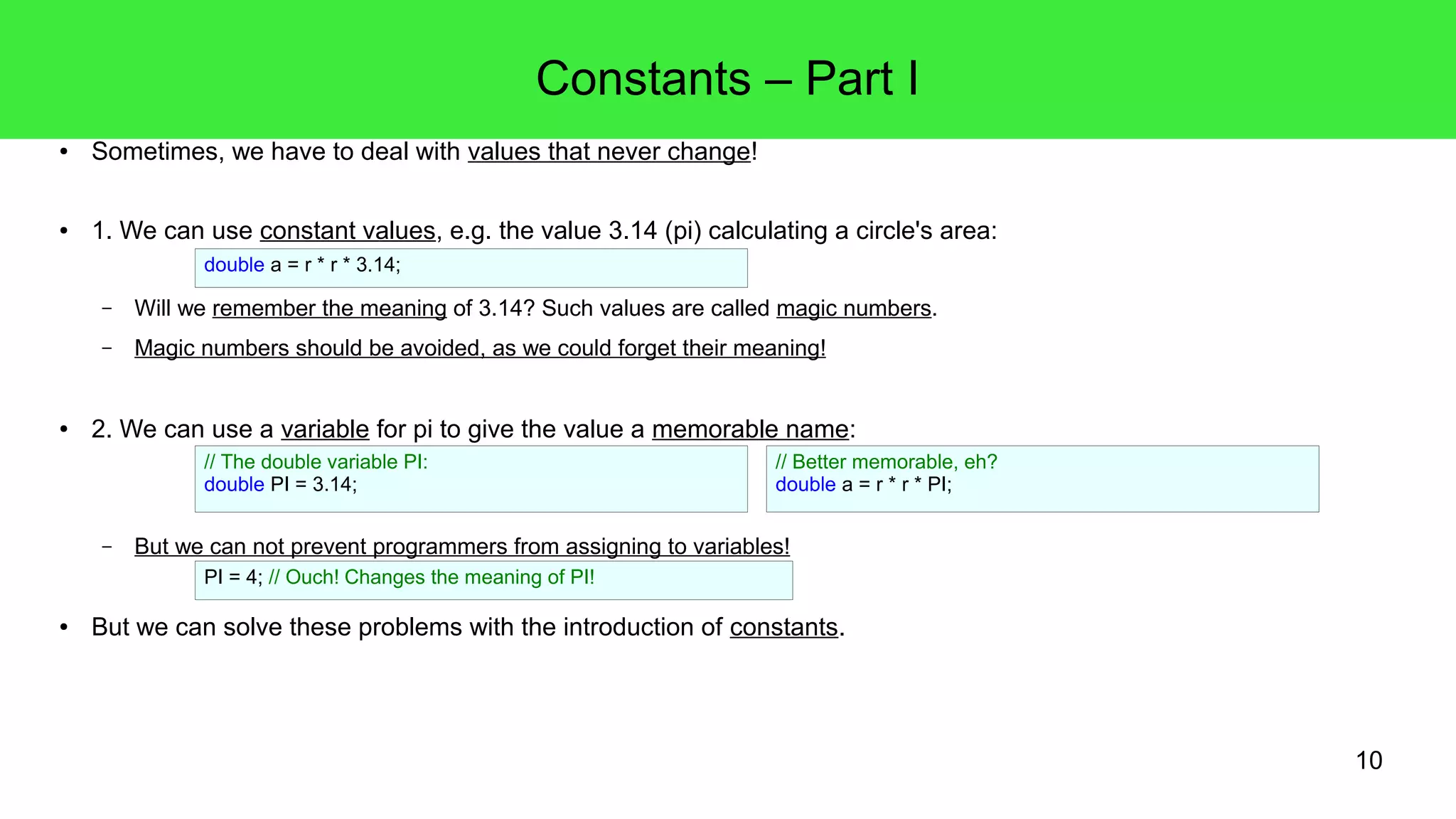 Constants – Part I

• Sometimes, we have to deal with values that never change!

• 1. We can use constant values, e.g. the value 3.14 (pi) calculating a circle's area:

double a = r * r * 3.14;

– Will we remember the meaning of 3.14? Such values are called magic numbers.

– Magic numbers should be avoided, as we could forget their meaning!

• 2. We can use a variable for pi to give the value a memorable name:

// The double variable PI:
double PI = 3.14;

// Better memorable, eh?
double a = r * r * PI;

– But we can not prevent programmers from assigning to variables!

PI = 4; // Ouch! Changes the meaning of PI!

• But we can solve these problems with the introduction of constants.

10